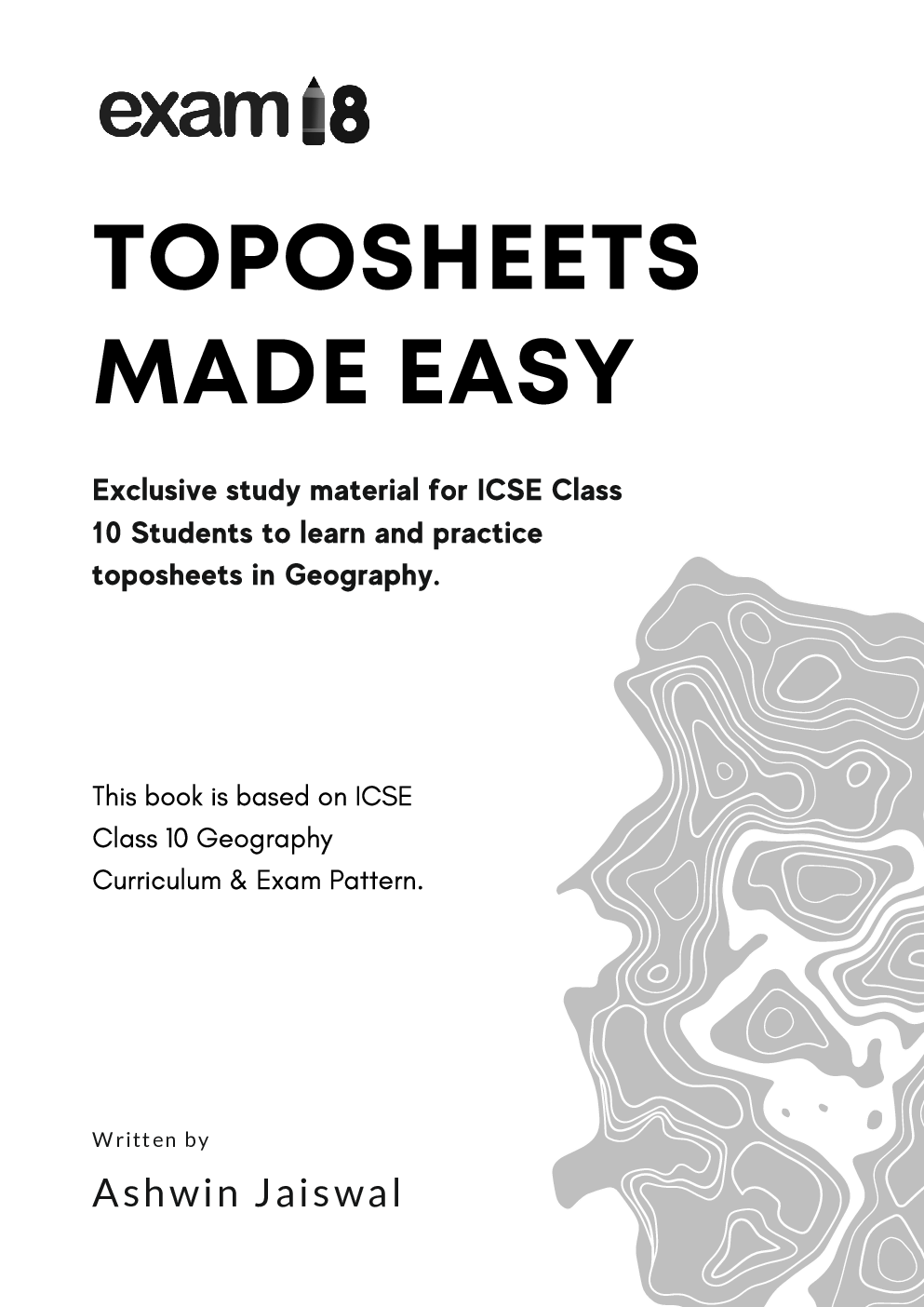 exam18

TOPOSHEETS MADE EASY

Exclusive study material for ICSE Class 10 Students to learn and practice toposheets in Geography.

This book is based on ICSE Class 10 Geography Curriculum & Exam Pattern.

Written by

Ashwin Jaiswal